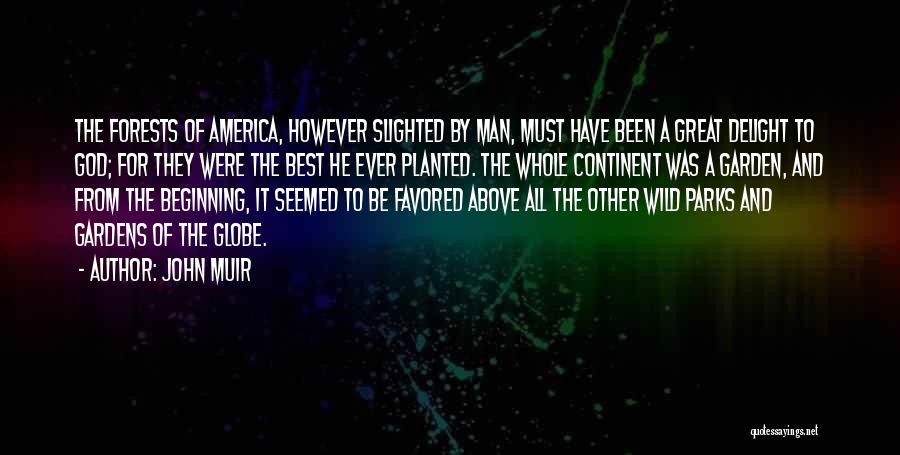 THE FORESTS OF AMERICA, HOWEVER SLIGHTED BY MAN, MUST HAVE BEEN A GREAT DELIGHT TO GOD; FOR THEY WERE THE BEST HE EVER PLANTED. THE WHOLE CONTINENT WAS A GARDEN, AND FROM THE BEGINNING, IT SEEMED TO BE FAVORED ABOVE ALL THE OTHER WILD PARKS AND GARDENS OF THE GLOBE.

- AUTHOR: JOHN MUIR

quotessayings.net